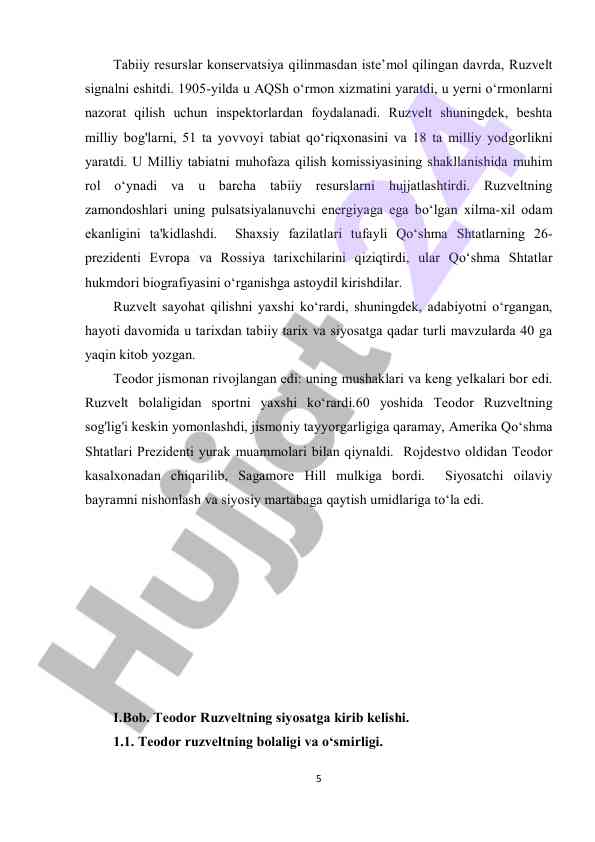 Tabiiy resurslar konservatsiya qilinmasdan iste'mol qilingan davrda, Ruzvelt signalni eshitdi. 1905-yilda u AQSh o'rmon xizmatini yaratdi, u yerni o'rmonlarni nazorat qilish uchun inspektorlardan foydalanadi. Ruzvelt shuningdek, beshta milliy bog'larni, 51 ta yovvoyi tabiat qo'riqxonasini va 18 ta milliy yodgorlikni yaratdi. U Milliy tabiatni muhofaza qilish komissiyasining shakllanishida muhim rol o'ynadi va u barcha tabiiy resurslarni hujjatlashtirdi. Ruzveltning zamondoshlari uning pulsatsiyalanuvchi energiyaga ega bo'lgan xilma-xil odam ekanligini ta'kidlashdi. Shaxsiy fazilatlari tufayli Qo'shma Shtatlarning 26-prezidenti Evropa va Rossiya tarixchilarini qiziqtirdi, ular Qo'shma Shtatlar hukmdori biografiyasini o'rganishga astoydil kirishdilar.

Ruzvelt sayohat qilishni yaxshi ko'rardi, shuningdek, adabiyotni o'rgangan, hayoti davomida u tarixdan tabiiy tarix va siyosatga qadar turli mavzularda 40 ga yaqin kitob yozgan.

Teodor jismonan rivojlangan edi: uning mushaklari va keng yelkalari bor edi. Ruzvelt bolaligidan sportni yaxshi ko'rardi.60 yoshida Teodor Ruzveltning sog'lig'i keskin yomonlashdi, jismoniy tayyorgarligiga qaramay, Amerika Qo'shma Shtatlari Prezidenti yurak muammolari bilan qiynaldi. Rojdestvo oldidan Teodor kasalxonadan chiqarilib, Sagamore Hill mulkiga bordi. Siyosatchi oilaviy bayramni nishonlash va siyosiy martabaga qaytish umidlariga to'la edi.

I.Bob. Teodor Ruzveltning siyosatga kirib kelishi.
1.1. Teodor ruzveltning bolaligi va o'smirligi.

5

Hujjat 24